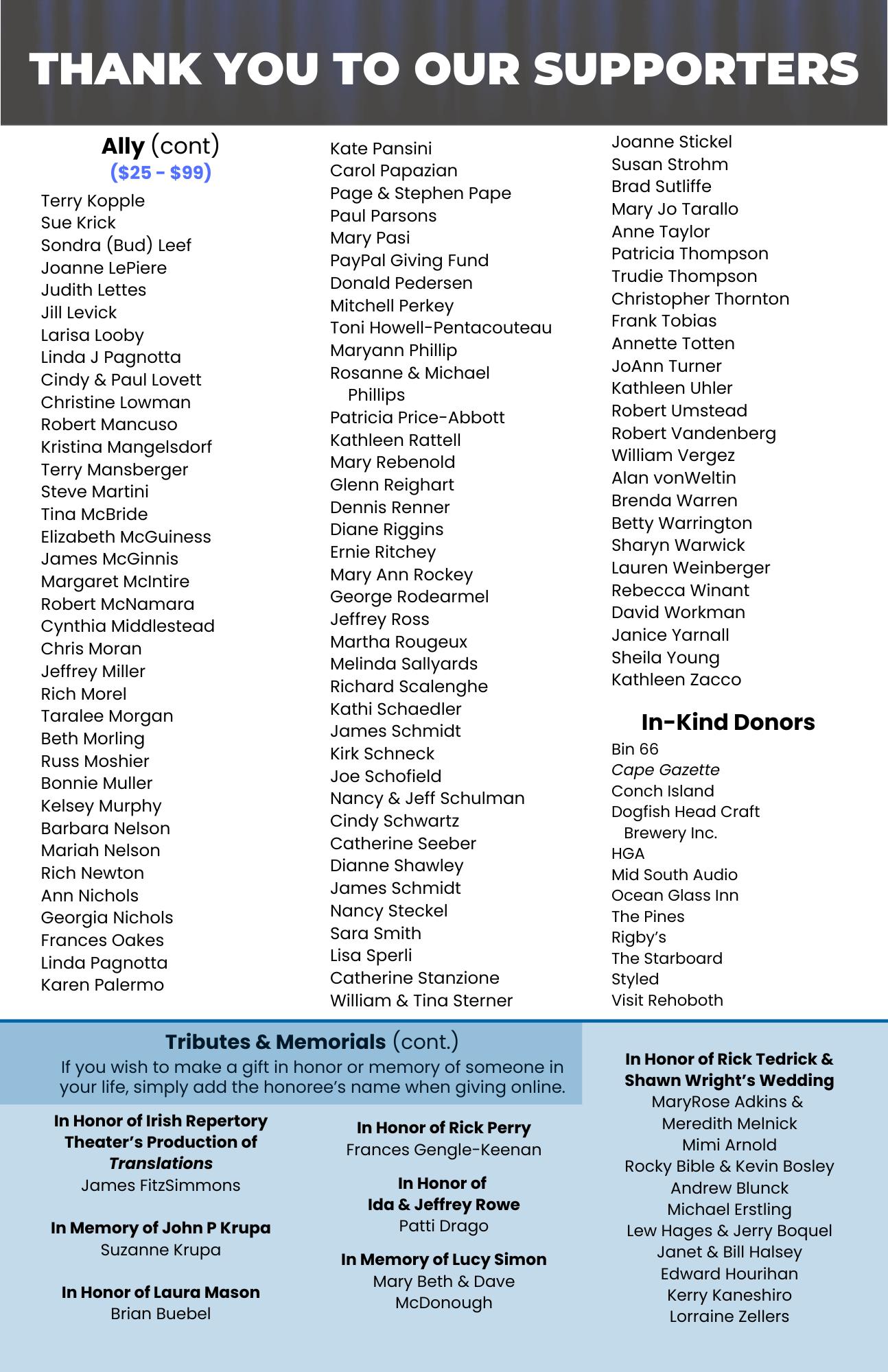 THANK YOU TO OUR SUPPORTERS

Ally (cont)
($25 - $99)

Terry Kopple
Sue Krick
Sondra (Bud) Leef
Joanne LePiere
Judith Lettes
Jill Levick
Larisa Looby
Linda J Pagnotta
Cindy & Paul Lovett
Christine Lowman
Robert Mancuso
Kristina Mangelsdorf
Terry Mansberger
Steve Martini
Tina McBride
Elizabeth McGuiness
James McGinnis
Margaret McIntire
Robert McNamara
Cynthia Middlestead
Chris Moran
Jeffrey Miller
Rich Morel
Taralee Morgan
Beth Morling
Russ Moshier
Bonnie Muller
Kelsey Murphy
Barbara Nelson
Mariah Nelson
Rich Newton
Ann Nichols
Georgia Nichols
Frances Oakes
Linda Pagnotta
Karen Palermo

Kate Pansini
Carol Papazian
Page & Stephen Pape
Paul Parsons
Mary Pasi
PayPal Giving Fund
Donald Pedersen
Mitchell Perkey
Toni Howell-Pentacouteau
Maryann Phillip
Rosanne & Michael Phillips
Patricia Price-Abbott
Kathleen Rattell
Mary Rebenold
Glenn Reighart
Dennis Renner
Diane Riggins
Ernie Ritchey
Mary Ann Rockey
George Rodearmel
Jeffrey Ross
Martha Rougeux
Melinda Sallyards
Richard Scalenghe
Kathi Schaedler
James Schmidt
Kirk Schneck
Joe Schofield
Nancy & Jeff Schulman
Cindy Schwartz
Catherine Seeber
Dianne Shawley
James Schmidt
Nancy Steckel
Sara Smith
Lisa Sperli
Catherine Stanzione
William & Tina Sterner

Joanne Stickel
Susan Strohm
Brad Sutliffe
Mary Jo Tarallo
Anne Taylor
Patricia Thompson
Trudie Thompson
Christopher Thornton
Frank Tobias
Annette Totten
JoAnn Turner
Kathleen Uhler
Robert Umstead
Robert Vandenberg
William Vergez
Alan vonWeltin
Brenda Warren
Betty Warrington
Sharyn Warwick
Lauren Weinberger
Rebecca Winant
David Workman
Janice Yarnall
Sheila Young
Kathleen Zacco

In-Kind Donors
Bin 66
Cape Gazette
Conch Island
Dogfish Head Craft Brewery Inc.
HGA
Mid South Audio
Ocean Glass Inn
The Pines
Rigby's
The Starboard
Styled
Visit Rehoboth

Tributes & Memorials (cont.)
If you wish to make a gift in honor or memory of someone in your life, simply add the honoree's name when giving online.

In Honor of Irish Repertory Theater's Production of Translations
James FitzSimmons

In Memory of John P Krupa
Suzanne Krupa

In Honor of Laura Mason
Brian Buebel

In Honor of Rick Perry
Frances Gengle-Keenan

In Honor of Ida & Jeffrey Rowe
Patti Drago

In Memory of Lucy Simon
Mary Beth & Dave McDonough

In Honor of Rick Tedrick & Shawn Wright's Wedding
MaryRose Adkins & Meredith Melnick
Mimi Arnold
Rocky Bible & Kevin Bosley
Andrew Blunck
Michael Erstling
Lew Hages & Jerry Boquel
Janet & Bill Halsey
Edward Hourihan
Kerry Kaneshiro
Lorraine Zellers